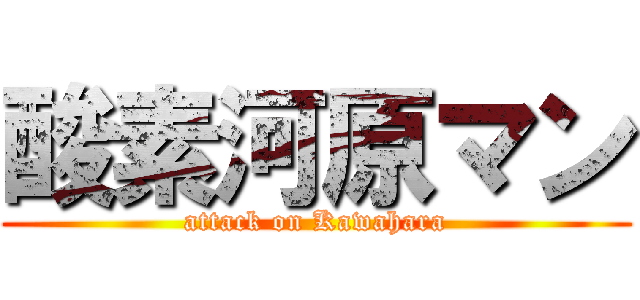 酸素河原マン
attack on Kawahara